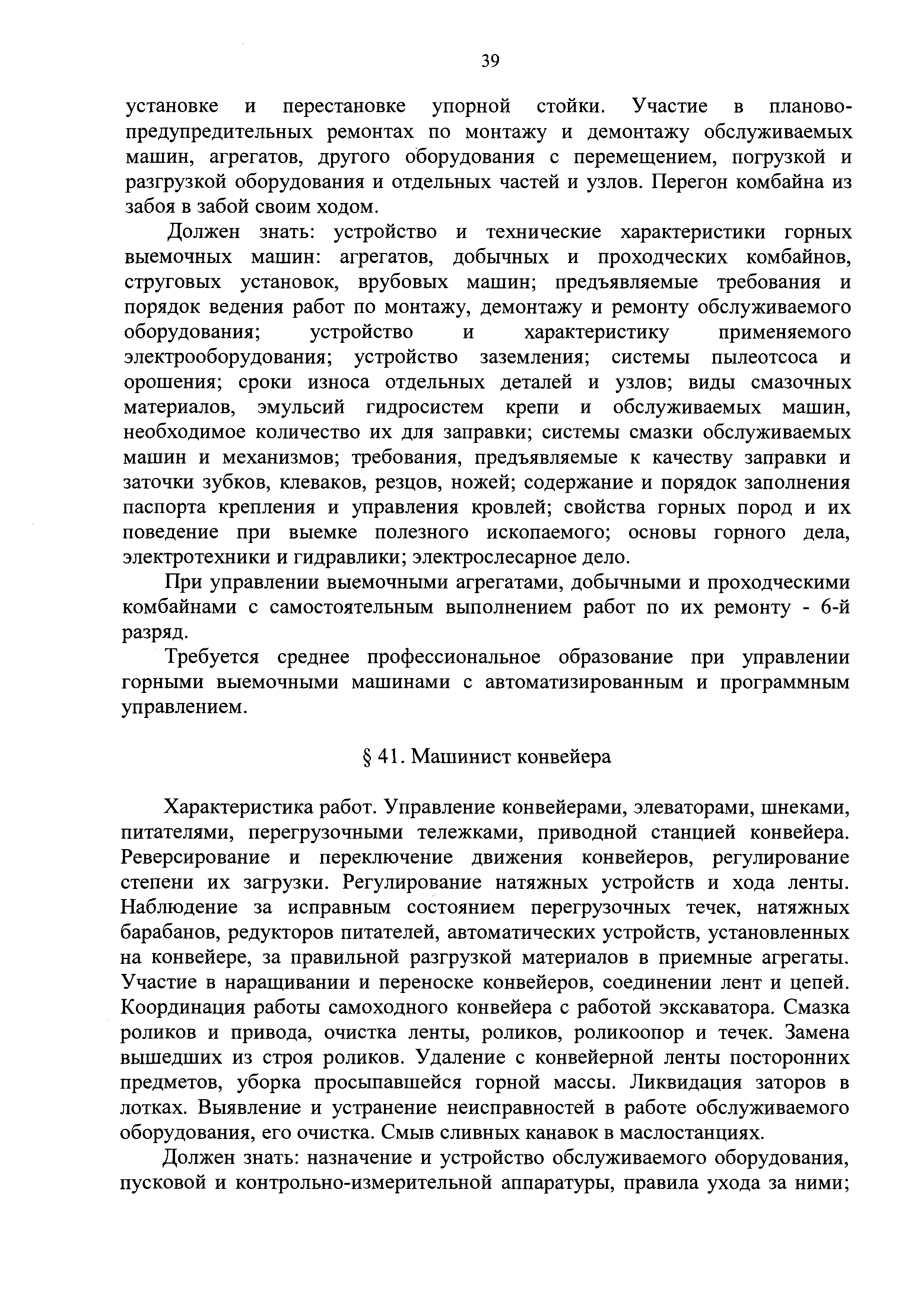 39

установке и перестановке упорной стойки. Участие в планово-предупредительных ремонтах по монтажу и демонтажу обслуживаемых машин, агрегатов, другого оборудования с перемещением, погрузкой и разгрузкой оборудования и отдельных частей и узлов. Перегон комбайна из забоя в забой своим ходом.

Должен знать: устройство и технические характеристики горных выемочных машин: агрегатов, добычных и проходческих комбайнов, струговых установок, врубовых машин; предъявляемые требования и порядок ведения работ по монтажу, демонтажу и ремонту обслуживаемого оборудования; устройство и характеристику применяемого электрооборудования; устройство заземления; системы пылеотсоса и орошения; сроки износа отдельных деталей и узлов; виды смазочных материалов, эмульсий гидросистем крепи и обслуживаемых машин, необходимое количество их для заправки; системы смазки обслуживаемых машин и механизмов; требования, предъявляемые к качеству заправки и заточки зубков, клеваков, резцов, ножей; содержание и порядок заполнения паспорта крепления и управления кровлей; свойства горных пород и их поведение при выемке полезного ископаемого; основы горного дела, электротехники и гидравлики; электрослесарное дело.

При управлении выемочными агрегатами, добычными и проходческими комбайнами с самостоятельным выполнением работ по их ремонту - 6-й разряд.

Требуется среднее профессиональное образование при управлении горными выемочными машинами с автоматизированным и программным управлением.

§ 41. Машинист конвейера

Характеристика работ. Управление конвейерами, элеваторами, шнеками, питателями, перегрузочными тележками, приводной станцией конвейера. Реверсирование и переключение движения конвейеров, регулирование степени их загрузки. Регулирование натяжных устройств и хода ленты. Наблюдение за исправным состоянием перегрузочных течек, натяжных барабанов, редукторов питателей, автоматических устройств, установленных на конвейере, за правильной разгрузкой материалов в приемные агрегаты. Участие в наращивании и переноске конвейеров, соединении лент и цепей. Координация работы самоходного конвейера с работой экскаватора. Смазка роликов и привода, очистка ленты, роликов, роликоопор и течек. Замена вышедших из строя роликов. Удаление с конвейерной ленты посторонних предметов, уборка просыпавшейся горной массы. Ликвидация заторов в лотках. Выявление и устранение неисправностей в работе обслуживаемого оборудования, его очистка. Смыв сливных канавок в маслостанциях.

Должен знать: назначение и устройство обслуживаемого оборудования, пусковой и контрольно-измерительной аппаратуры, правила ухода за ними;